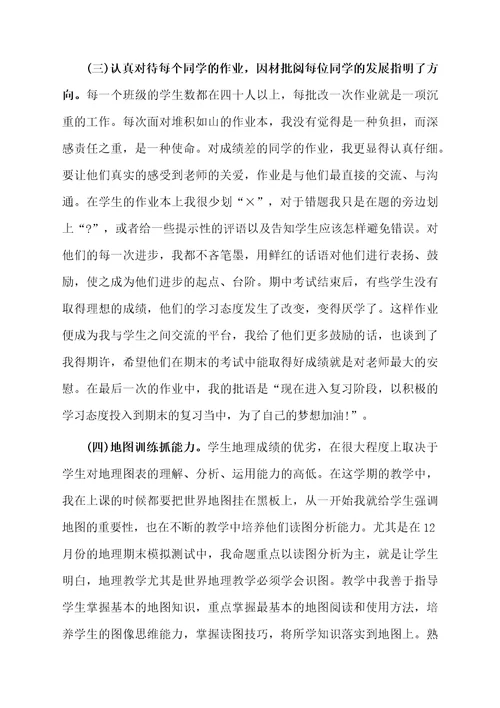 (三)认真对待每个同学的作业，因材批阅每位同学的发展指明了方向。每一个班级的学生数都在四十人以上，每批改一次作业就是一项沉重的工作。每次面对堆积如山的作业本，我没有觉得是一种负担，而深感责任之重，是一种使命。对成绩差的同学的作业，我更显得认真仔细。要让他们真实的感受到老师的关爱，作业是与他们最直接的交流、与沟通。在学生的作业本上我很少划“×”，对于错题我只是在题的旁边划上“?”，或者给一些提示性的评语以及告知学生应该怎样避免错误。对他们的每一次进步，我都不吝笔墨，用鲜红的话语对他们进行表扬、鼓励，使之成为他们进步的起点、台阶。期中考试结束后，有些学生没有取得理想的成绩，他们的学习态度发生了改变，变得厌学了。这样作业便成为我与学生之间交流的平台，我给了他们更多鼓励的话，也谈到了我得期许，希望他们在期末的考试中能取得好成绩就是对老师最大的安慰。在最后一次的作业中，我的批语是“现在进入复习阶段，以积极的学习态度投入到期末的复习当中，为了自己的梦想加油!”。

(四)地图训练抓能力。学生地理成绩的优劣，在很大程度上取决于学生对地理图表的理解、分析、运用能力的高低。在这学期的教学中，我在上课的时候都要把世界地图挂在黑板上，从一开始我就给学生强调地图的重要性，也在不断的教学中培养他们读图分析能力。尤其是在12月份的地理期末模拟测试中，我命题重点以读图分析为主，就是让学生明白，地理教学尤其是世界地理教学必须学会识图。教学中我善于指导学生掌握基本的地图知识，重点掌握最基本的地图阅读和使用方法，培养学生的图像思维能力，掌握读图技巧，将所学知识落实到地图上。熟